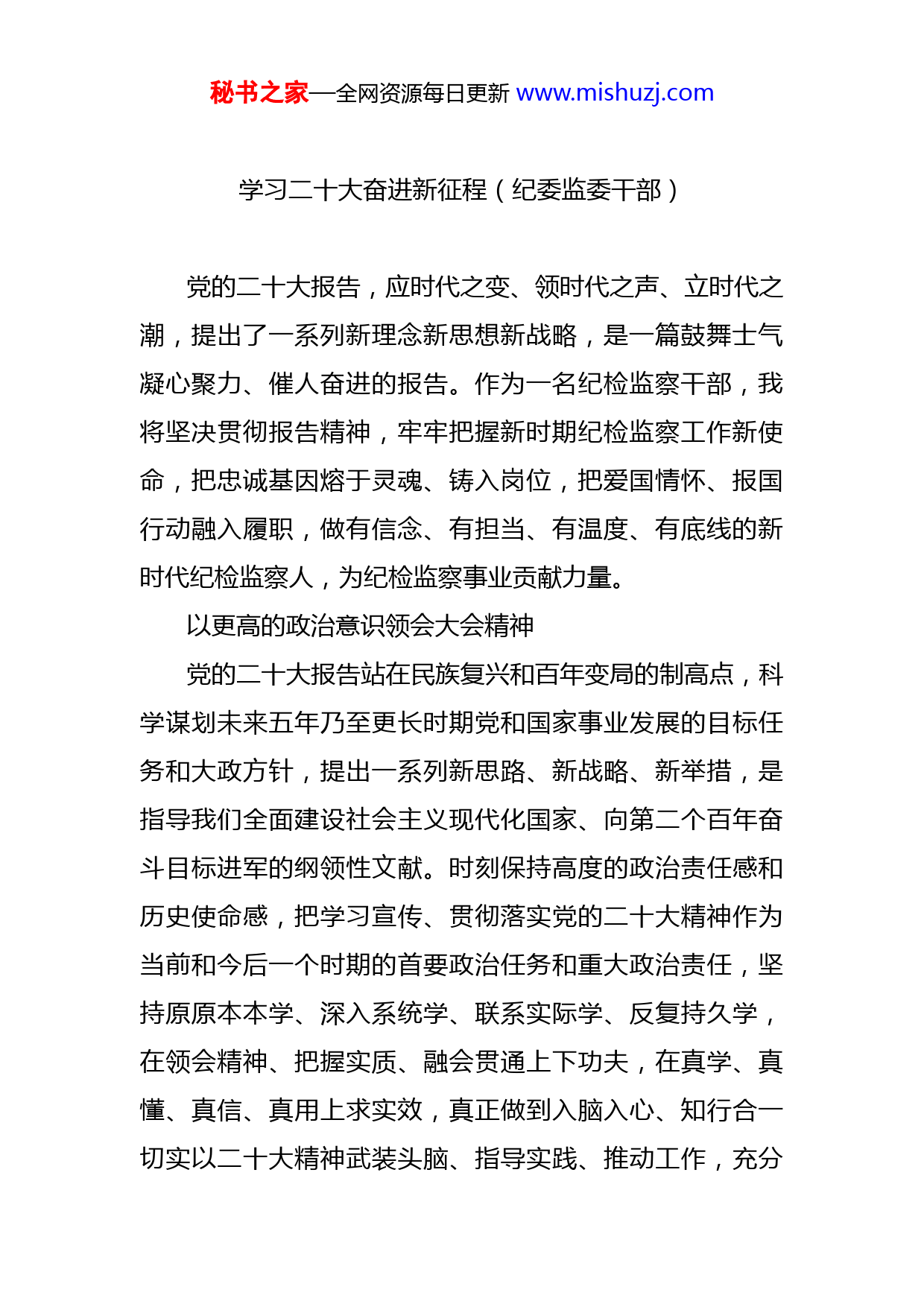 秘书之家—全网资源每日更新 www.mishuzj.com

学习二十大奋进新征程（纪委监委干部）

党的二十大报告，应时代之变、领时代之声、立时代之潮，提出了一系列新理念新思想新战略，是一篇鼓舞士气凝心聚力、催人奋进的报告。作为一名纪检监察干部，我将坚决贯彻报告精神，牢牢把握新时期纪检监察工作新使命，把忠诚基因熔于灵魂、铸入岗位，把爱国情怀、报国行动融入履职，做有信念、有担当、有温度、有底线的新时代纪检监察人，为纪检监察事业贡献力量。

以更高的政治意识领会大会精神

党的二十大报告站在民族复兴和百年变局的制高点，科学谋划未来五年乃至更长时期党和国家事业发展的目标任务和大政方针，提出一系列新思路、新战略、新举措，是指导我们全面建设社会主义现代化国家、向第二个百年奋斗目标进军的纲领性文献。时刻保持高度的政治责任感和历史使命感，把学习宣传、贯彻落实党的二十大精神作为当前和今后一个时期的首要政治任务和重大政治责任，坚持原原本本学、深入系统学、联系实际学、反复持久学，在领会精神、把握实质、融会贯通上下功夫，在真学、真懂、真信、真用上求实效，真正做到入脑入心、知行合一切实以二十大精神武装头脑、指导实践、推动工作，充分